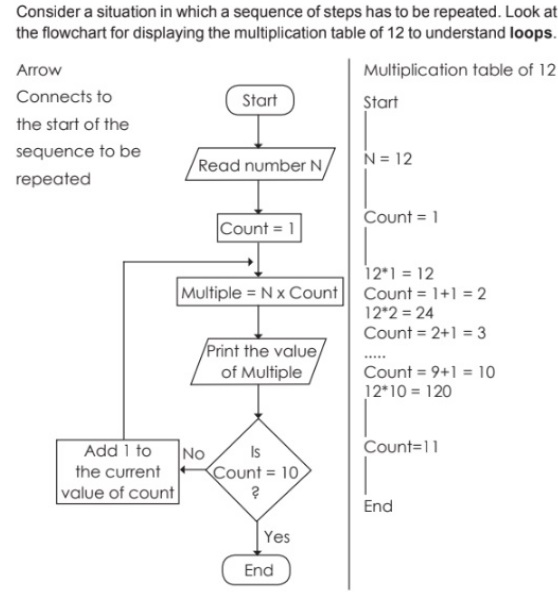 Consider a situation in which a sequence of steps has to be repeated. Look at the flowchart for displaying the multiplication table of 12 to understand **loops**.

Arrow
Connects to the start of the sequence to be repeated

Start

Read number N

Count = 1

Multiple = N x Count

Print the value of Multiple

Is Count = 10 ?

No

Add 1 to the current value of count

Yes

End

Multiplication table of 12

Start

N = 12

Count = 1

12*1 = 12
Count = 1+1 = 2
12*2 = 24
Count = 2+1 = 3
.....
Count = 9+1 = 10
12*10 = 120

Count=11

End